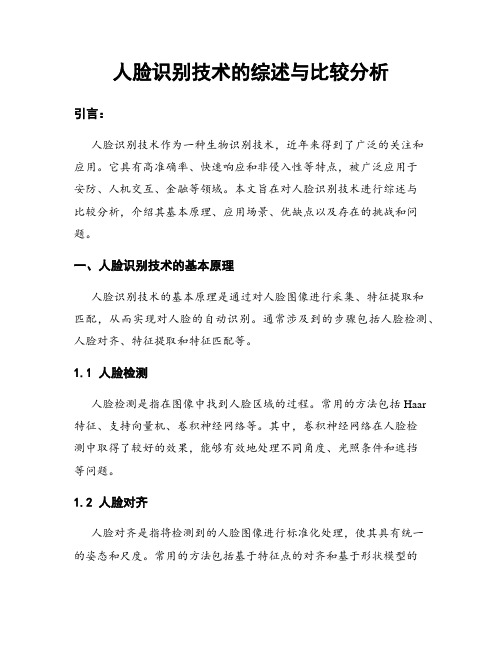 人脸识别技术的综述与比较分析

引言：

人脸识别技术作为一种生物识别技术，近年来得到了广泛的关注和应用。它具有高准确率、快速响应和非侵入性等特点，被广泛应用于安防、人机交互、金融等领域。本文旨在对人脸识别技术进行综述与比较分析，介绍其基本原理、应用场景、优缺点以及存在的挑战和问题。

一、人脸识别技术的基本原理

人脸识别技术的基本原理是通过对人脸图像进行采集、特征提取和匹配，从而实现对人脸的自动识别。通常涉及到的步骤包括人脸检测、人脸对齐、特征提取和特征匹配等。

1.1 人脸检测

人脸检测是指在图像中找到人脸区域的过程。常用的方法包括Haar特征、支持向量机、卷积神经网络等。其中，卷积神经网络在人脸检测中取得了较好的效果，能够有效地处理不同角度、光照条件和遮挡等问题。

1.2 人脸对齐

人脸对齐是指将检测到的人脸图像进行标准化处理，使其具有统一的姿态和尺度。常用的方法包括基于特征点的对齐和基于形状模型的